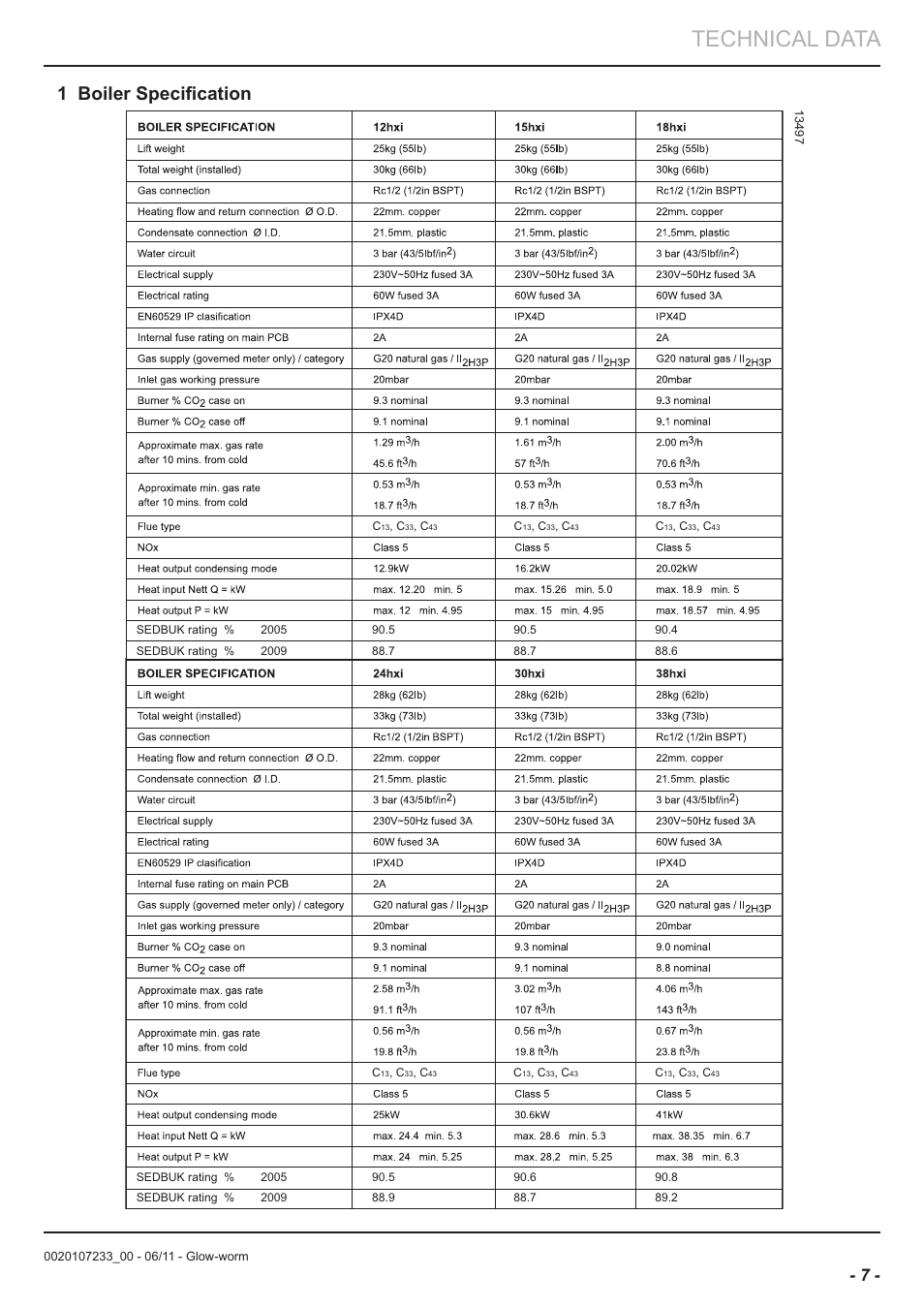 TECHNICAL DATA

1 Boiler Specification

13497

| BOILER SPECIFICATION | 12hxi | 15hxi | 18hxi |
|---|---|---|---|
| Lift weight | 25kg (55lb) | 25kg (55lb) | 25kg (55lb) |
| Total weight (installed) | 30kg (66lb) | 30kg (66lb) | 30kg (66lb) |
| Gas connection | Rc1/2 (1/2in BSPT) | Rc1/2 (1/2in BSPT) | Rc1/2 (1/2in BSPT) |
| Heating flow and return connection Ø O.D. | 22mm. copper | 22mm. copper | 22mm. copper |
| Condensate connection Ø I.D. | 21.5mm. plastic | 21.5mm. plastic | 21.5mm. plastic |
| Water circuit | 3 bar (43/5lbf/in$^2$) | 3 bar (43/5lbf/in$^2$) | 3 bar (43/5lbf/in$^2$) |
| Electrical supply | 230V~50Hz fused 3A | 230V~50Hz fused 3A | 230V~50Hz fused 3A |
| Electrical rating | 60W fused 3A | 60W fused 3A | 60W fused 3A |
| EN60529 IP clasification | IPX4D | IPX4D | IPX4D |
| Internal fuse rating on main PCB | 2A | 2A | 2A |
| Gas supply (governed meter only) / category | G20 natural gas / II$_{2H3P}$ | G20 natural gas / II$_{2H3P}$ | G20 natural gas / II$_{2H3P}$ |
| Inlet gas working pressure | 20mbar | 20mbar | 20mbar |
| Burner % $CO_2$ case on | 9.3 nominal | 9.3 nominal | 9.3 nominal |
| Burner % $CO_2$ case off | 9.1 nominal | 9.1 nominal | 9.1 nominal |
| Approximate max. gas rate after 10 mins. from cold | 1.29 m$^3$/h 45.6 ft$^3$/h | 1.61 m$^3$/h 57 ft$^3$/h | 2.00 m$^3$/h 70.6 ft$^3$/h |
| Approximate min. gas rate after 10 mins. from cold | 0.53 m$^3$/h 18.7 ft$^3$/h | 0.53 m$^3$/h 18.7 ft$^3$/h | 0.53 m$^3$/h 18.7 ft$^3$/h |
| Flue type | $C_{13}$, $C_{33}$, $C_{43}$ | $C_{13}$, $C_{33}$, $C_{43}$ | $C_{13}$, $C_{33}$, $C_{43}$ |
| NOx | Class 5 | Class 5 | Class 5 |
| Heat output condensing mode | 12.9kW | 16.2kW | 20.02kW |
| Heat input Nett Q = kW | max. 12.20 min. 5 | max. 15.26 min. 5.0 | max. 18.9 min. 5 |
| Heat output P = kW | max. 12 min. 4.95 | max. 15 min. 4.95 | max. 18.57 min. 4.95 |
| SEDBUK rating % 2005 | 90.5 | 90.5 | 90.4 |
| SEDBUK rating % 2009 | 88.7 | 88.7 | 88.6 |
| BOILER SPECIFICATION | 24hxi | 30hxi | 38hxi |
| Lift weight | 28kg (62lb) | 28kg (62lb) | 28kg (62lb) |
| Total weight (installed) | 33kg (73lb) | 33kg (73lb) | 33kg (73lb) |
| Gas connection | Rc1/2 (1/2in BSPT) | Rc1/2 (1/2in BSPT) | Rc1/2 (1/2in BSPT) |
| Heating flow and return connection Ø O.D. | 22mm. copper | 22mm. copper | 22mm. copper |
| Condensate connection Ø I.D. | 21.5mm. plastic | 21.5mm. plastic | 21.5mm. plastic |
| Water circuit | 3 bar (43/5lbf/in$^2$) | 3 bar (43/5lbf/in$^2$) | 3 bar (43/5lbf/in$^2$) |
| Electrical supply | 230V~50Hz fused 3A | 230V~50Hz fused 3A | 230V~50Hz fused 3A |
| Electrical rating | 60W fused 3A | 60W fused 3A | 60W fused 3A |
| EN60529 IP clasification | IPX4D | IPX4D | IPX4D |
| Internal fuse rating on main PCB | 2A | 2A | 2A |
| Gas supply (governed meter only) / category | G20 natural gas / II$_{2H3P}$ | G20 natural gas / II$_{2H3P}$ | G20 natural gas / II$_{2H3P}$ |
| Inlet gas working pressure | 20mbar | 20mbar | 20mbar |
| Burner % $CO_2$ case on | 9.3 nominal | 9.3 nominal | 9.0 nominal |
| Burner % $CO_2$ case off | 9.1 nominal | 9.1 nominal | 8.8 nominal |
| Approximate max. gas rate after 10 mins. from cold | 2.58 m$^3$/h 91.1 ft$^3$/h | 3.02 m$^3$/h 107 ft$^3$/h | 4.06 m$^3$/h 143 ft$^3$/h |
| Approximate min. gas rate after 10 mins. from cold | 0.56 m$^3$/h 19.8 ft$^3$/h | 0.56 m$^3$/h 19.8 ft$^3$/h | 0.67 m$^3$/h 23.8 ft$^3$/h |
| Flue type | $C_{13}$, $C_{33}$, $C_{43}$ | $C_{13}$, $C_{33}$, $C_{43}$ | $C_{13}$, $C_{33}$, $C_{43}$ |
| NOx | Class 5 | Class 5 | Class 5 |
| Heat output condensing mode | 25kW | 30.6kW | 41kW |
| Heat input Nett Q = kW | max. 24.4 min. 5.3 | max. 28.6 min. 5.3 | max. 38.35 min. 6.7 |
| Heat output P = kW | max. 24 min. 5.25 | max. 28.2 min. 5.25 | max. 38 min. 6.3 |
| SEDBUK rating % 2005 | 90.5 | 90.6 | 90.8 |
| SEDBUK rating % 2009 | 88.9 | 88.7 | 89.2 |

0020107233_00 - 06/11 - Glow-worm

- 7 -